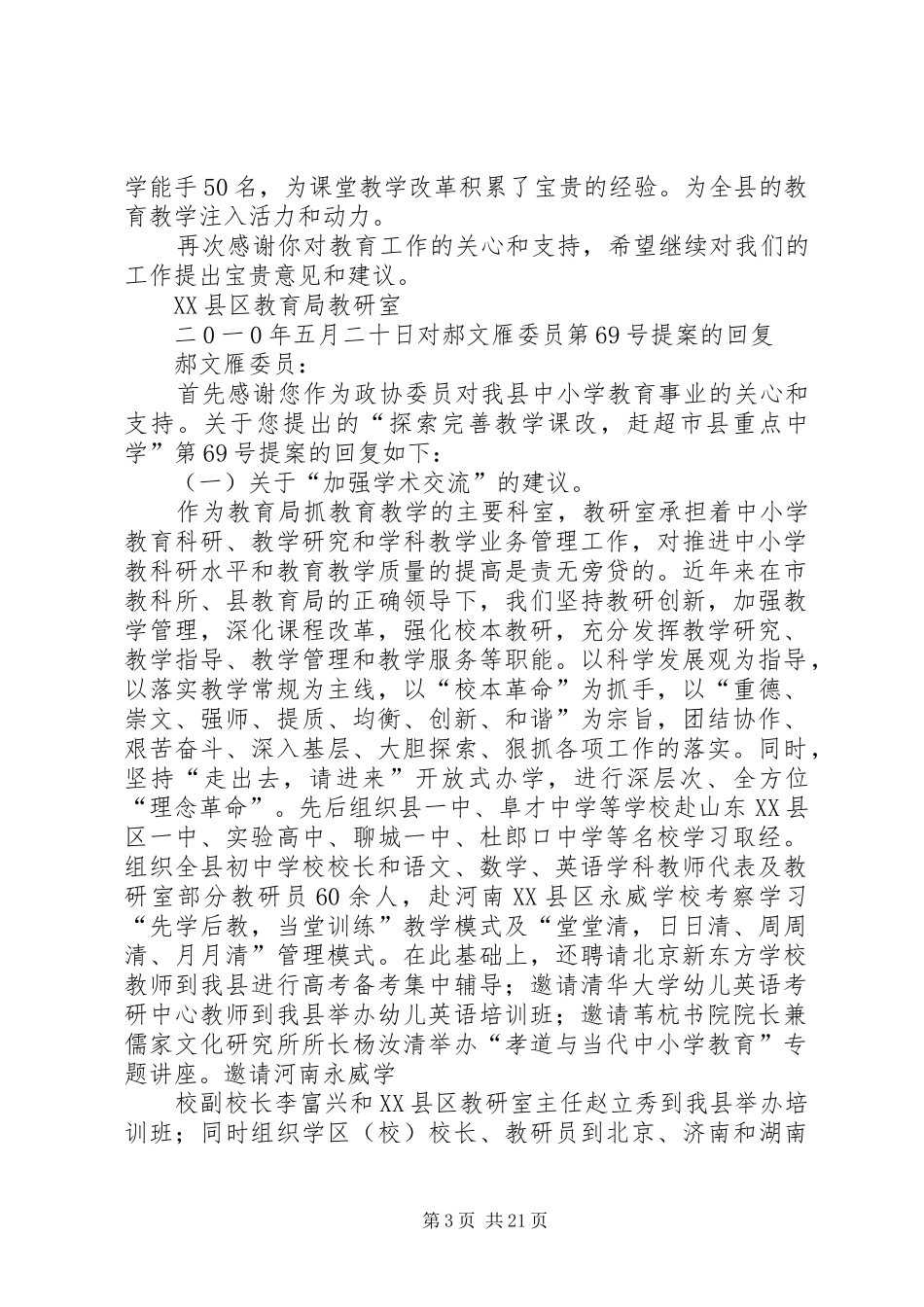 学能手50名，为课堂教学改革积累了宝贵的经验。为全县的教育教学注入活力和动力。

再次感谢你对教育工作的关心和支持，希望继续对我们的工作提出宝贵意见和建议。

XX县区教育局教研室

二０一０年五月二十日对郝文雁委员第69号提案的回复

郝文雁委员：

首先感谢您作为政协委员对我县中小学教育事业的关心和支持。关于您提出的“探索完善教学课改，赶超市县重点中学”第69号提案的回复如下：

（一）关于“加强学术交流”的建议。

作为教育局抓教育教学的主要科室，教研室承担着中小学教育科研、教学研究和学科教学业务管理工作，对推进中小学教科研水平和教育教学质量的提高是责无旁贷的。近年来在市教科所、县教育局的正确领导下，我们坚持教研创新，加强教学管理，深化课程改革，强化校本教研，充分发挥教学研究、教学指导、教学管理和教学服务等职能。以科学发展观为指导，以落实教学常规为主线，以“校本革命”为抓手，以“重德、崇文、强师、提质、均衡、创新、和谐”为宗旨，团结协作、艰苦奋斗、深入基层、大胆探索、狠抓各项工作的落实。同时，坚持“走出去，请进来”开放式办学，进行深层次、全方位“理念革命”。先后组织县一中、阜才中学等学校赴山东XX县区一中、实验高中、聊城一中、杜郎口中学等名校学习取经。组织全县初中学校校长和语文、数学、英语学科教师代表及教研室部分教研员60余人，赴河南XX县区永威学校考察学习“先学后教，当堂训练”教学模式及“堂堂清，日日清、周周清、月月清”管理模式。在此基础上，还聘请北京新东方学校教师到我县进行高考备考集中辅导；邀请清华大学幼儿英语考研中心教师到我县举办幼儿英语培训班；邀请苇杭书院院长兼儒家文化研究所所长杨汝清举办“孝道与当代中小学教育”专题讲座。邀请河南永威学

校副校长李富兴和XX县区教研室主任赵立秀到我县举办培训班；同时组织学区（校）校长、教研员到北京、济南和湖南

第3页 共21页